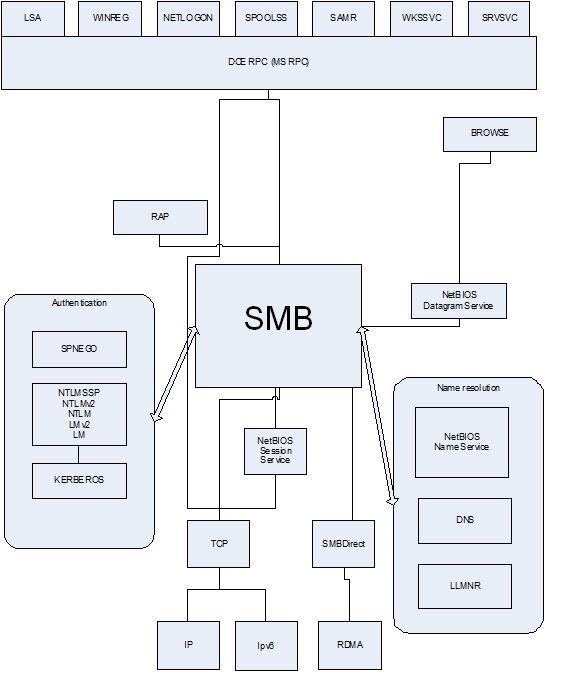 LSA
WINREG
NETLOGON
SPOOLSS
SAMR
WKSSVC
SRVSVC

DCE RPC (MS RPC)

BROWSE

RAP

SMB

NetBIOS Datagram Service

Authentication

SPNEGO

NTLMSSP
NTLMv2
NTLM
LMv2
LM

KERBEROS

NetBIOS Session Service

Name resolution

NetBIOS Name Service

DNS

LLMNR

TCP

SMBDirect

IP

Ipv6

RDMA